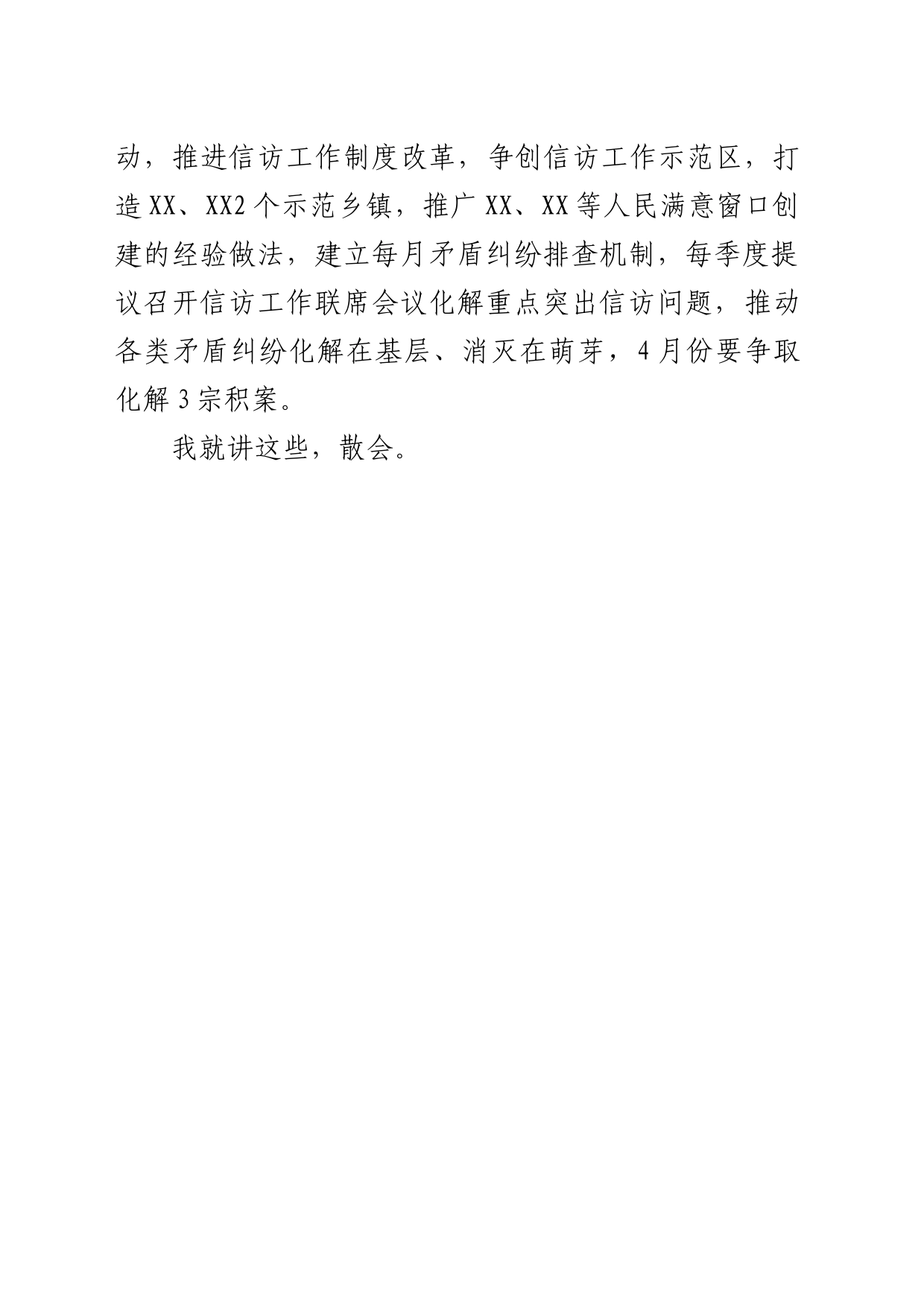 动，推进信访工作制度改革，争创信访工作示范区，打造XX、XX2个示范乡镇，推广XX、XX等人民满意窗口创建的经验做法，建立每月矛盾纠纷排查机制，每季度提议召开信访工作联席会议化解重点突出信访问题，推动各类矛盾纠纷化解在基层、消灭在萌芽，4月份要争取化解3宗积案。

我就讲这些，散会。